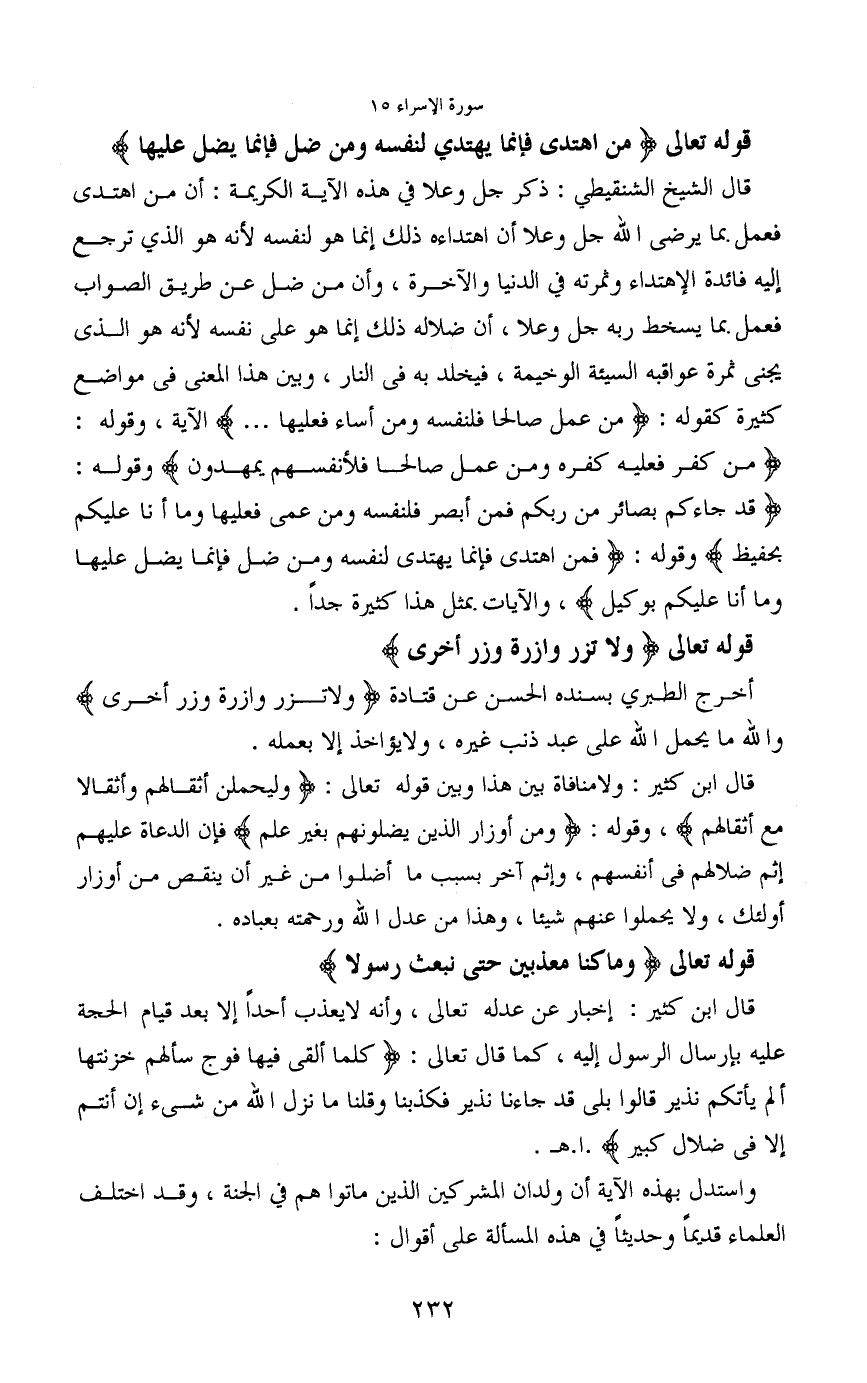 سورة الإسراء ١٥

قوله تعالى ﴿ من اهتدى فإنما يهتدي لنفسه ومن ضل فإنما يضل عليها ﴾

قال الشيخ الشنقيطي : ذكر جل وعلا في هذه الآية الكريمة : أن من اهتدى فعمل بما يرضى الله جل وعلا أن اهتداءه ذلك إنما هو لنفسه لأنه هو الذي ترجع إليه فائدة الإهتداء وثمرته في الدنيا والآخرة ، وأن من ضل عن طريق الصواب فعمل بما يسخط ربه جل وعلا ، أن ضلاله ذلك إنما هو على نفسه لأنه هو الذى يجنى ثمرة عواقبه السيئة الوخيمة ، فيخلد به فى النار ، وبين هذا المعنى فى مواضع كثيرة كقوله : ﴿ من عمل صالحا فلنفسه ومن أساء فعليها ... ﴾ الآية ، وقوله : ﴿ من كفر فعليه كفره ومن عمل صالحا فلأنفسهم يمهدون ﴾ وقوله : ﴿ قد جاءكم بصائر من ربكم فمن أبصر فلنفسه ومن عمى فعليها وما أ نا عليكم بحفيظ ﴾ وقوله : ﴿ فمن اهتدى فإنما يهتدى لنفسه ومن ضل فإنما يضل عليها وما أنا عليكم بوكيل ﴾ ، والآيات بمثل هذا كثيرة جداً .

قوله تعالى ﴿ ولا تزر وازرة وزر أخرى ﴾

أخرج الطبري بسنده الحسن عن قتادة ﴿ ولاتزر وازرة وزر أخرى ﴾ والله ما يحمل الله على عبد ذنب غيره ، ولايؤاخذ إلا بعمله .

قال ابن كثير : ولامنافاة بين هذا وبين قوله تعالى : ﴿ وليحملن أثقالهم وأثقالا مع أثقالهم ﴾ ، وقوله : ﴿ ومن أوزار الذين يضلونهم بغير علم ﴾ فإن الدعاة عليهم إثم ضلالهم فى أنفسهم ، وإثم آخر بسبب ما أضلوا من غير أن ينقص من أوزار أولئك ، ولا يحملوا عنهم شيئا ، وهذا من عدل الله ورحمته بعباده .

قوله تعالى ﴿ وماكنا معذبين حتى نبعث رسولا ﴾

قال ابن كثير : إخبار عن عدله تعالى ، وأنه لايعذب أحداً إلا بعد قيام الحجة عليه بإرسال الرسول إليه ، كما قال تعالى : ﴿ كلما ألقى فيها فوج سألهم خزنتها ألم يأتكم نذير قالوا بلى قد جاءنا نذير فكذبنا وقلنا ما نزل الله من شيء إن أنتم إلا فى ضلال كبير ﴾ .ا.هـ .

واستدل بهذه الآية أن ولدان المشركين الذين ماتوا هم في الجنة ، وقد اختلف العلماء قديماً وحديثاً في هذه المسألة على أقوال :

٢٣٢